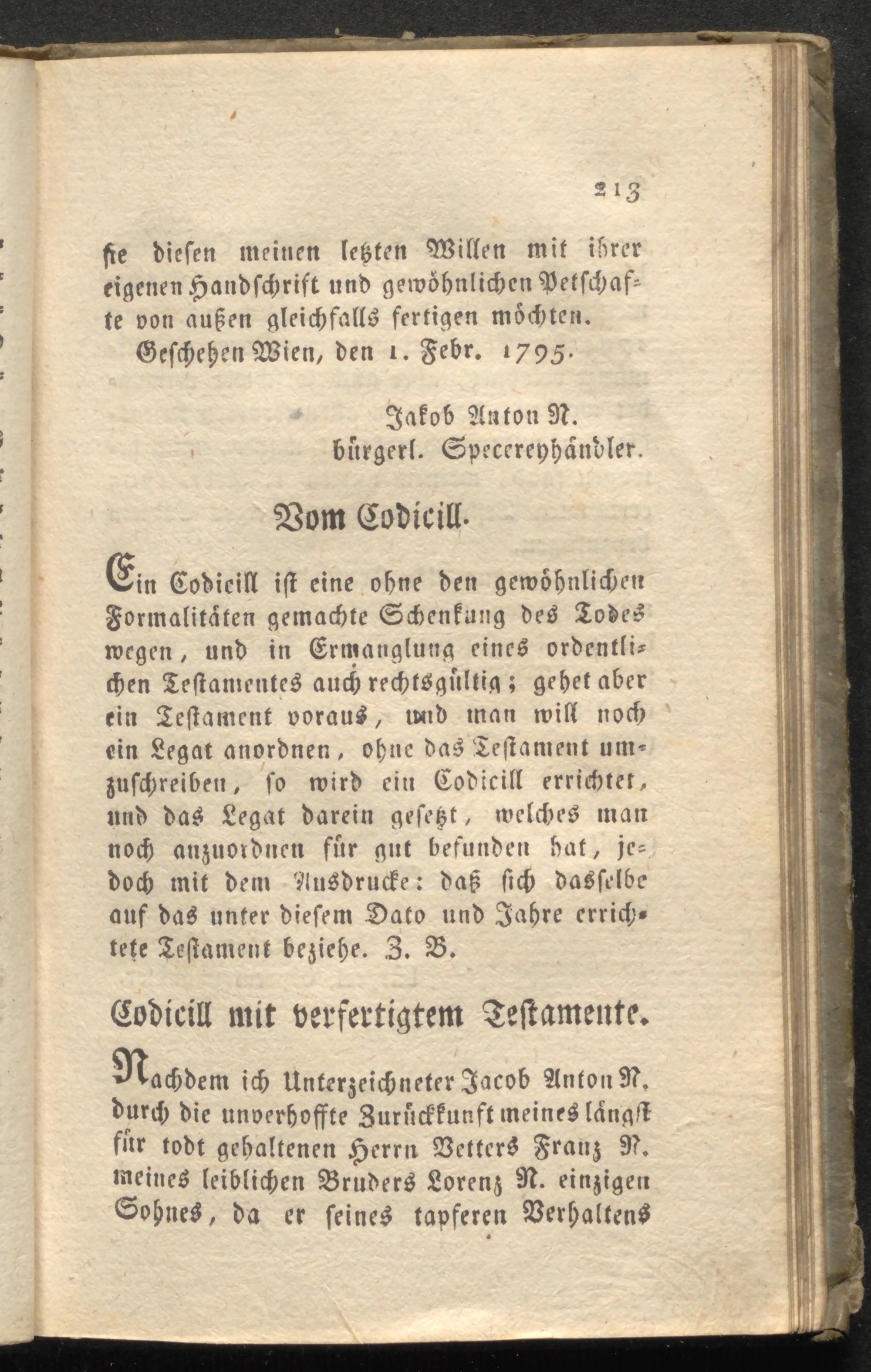 213

sie diesen meinen letzten Willen mit ihrer eigenen Handschrift und gewöhnlichen Petschafte von außen gleichfalls fertigen möchten.

Geschehen Wien, den 1. Febr. 1795.

Jakob Anton N.
bürgerl. Specereyhändler.

Vom Codicill.

Ein Codicill ist eine ohne den gewöhnlichen Formalitäten gemachte Schenkung des Todes wegen, und in Ermanglung eines ordentlichen Testamentes auch rechtsgültig; gehet aber ein Testament voraus, und man will noch ein Legat anordnen, ohne das Testament umzuschreiben, so wird ein Codicill errichtet, und das Legat darein gesetzt, welches man noch anzuordnen für gut befunden hat, jedoch mit dem Ausdrucke: daß sich dasselbe auf das unter diesem Dato und Jahre errichtete Testament beziehe. Z. B.

Codicill mit verfertigtem Testamente.

Nachdem ich Unterzeichneter Jacob Anton N. durch die unverhoffte Zurückkunft meines längst für todt gehaltenen Herrn Vetters Franz N. meines leiblichen Bruders Lorenz N. einzigen Sohnes, da er seines tapferen Verhaltens